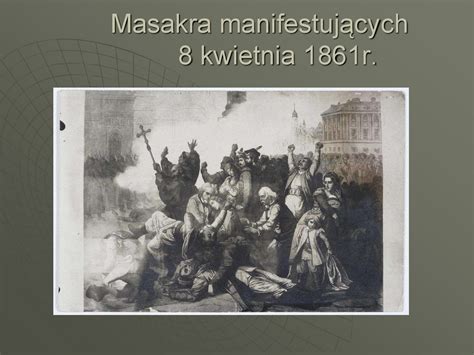 Masakra manifestujących 8 kwietnia 1861r.